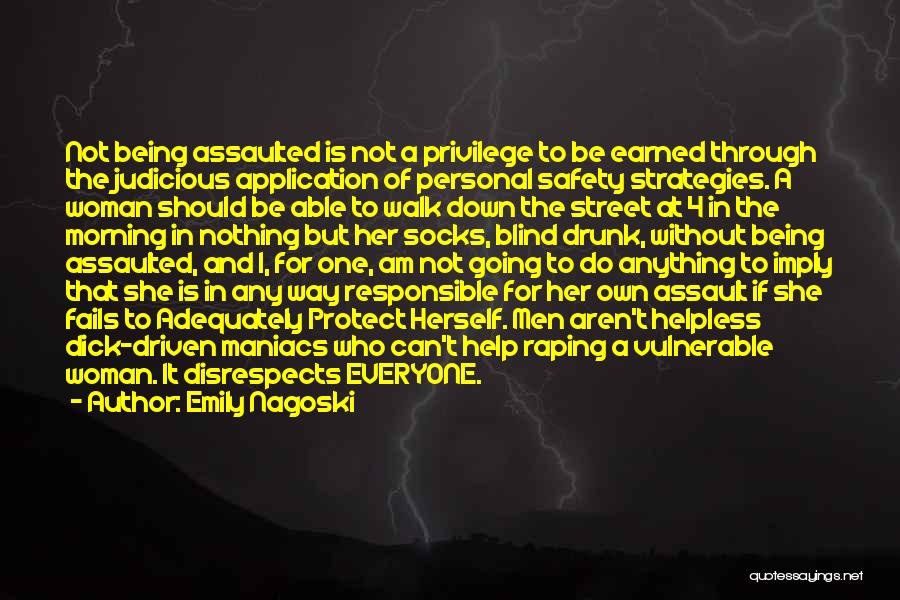 Not being assaulted is not a privilege to be earned through the judicious application of personal safety strategies. A woman should be able to walk down the street at 4 in the morning in nothing but her socks, blind drunk, without being assaulted, and I, for one, am not going to do anything to imply that she is in any way responsible for her own assault if she fails to Adequately Protect Herself. Men aren't helpless dick-driven maniacs who can't help raping a vulnerable woman. It disrespects EVERYONE.

- Author: Emily Nagoski

quotessayings.net